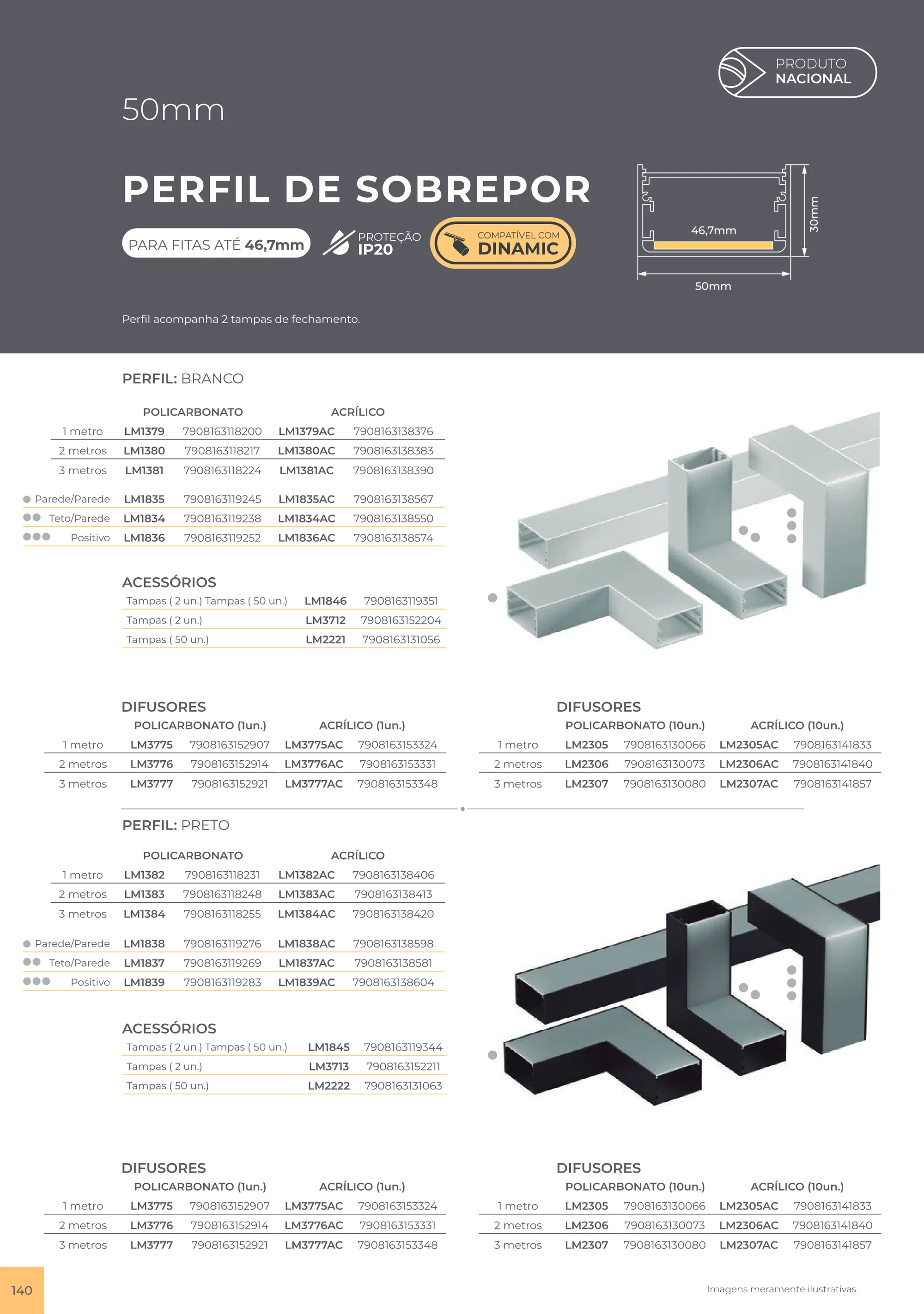 PRODUTO
NACIONAL

50mm

PERFIL DE SOBREPOR

PARA FITAS ATÉ 46,7mm

PROTEÇÃO
IP20

COMPATÍVEL COM
DINAMIC

46,7mm
30mm
50mm

Perfil acompanha 2 tampas de fechamento.

PERFIL: BRANCO

| | POLICARBONATO | | ACRÍLICO | |
|---|---|---|---|---|
| 1 metro | LM1379 | 7908163118200 | LM1379AC | 7908163138376 |
| 2 metros | LM1380 | 7908163118217 | LM1380AC | 7908163138383 |
| 3 metros | LM1381 | 7908163118224 | LM1381AC | 7908163138390 |
| Parede/Parede | LM1835 | 7908163119245 | LM1835AC | 7908163138567 |
| Teto/Parede | LM1834 | 7908163119238 | LM1834AC | 7908163138550 |
| Positivo | LM1836 | 7908163119252 | LM1836AC | 7908163138574 |

ACESSÓRIOS

| Tampas ( 2 un.) Tampas ( 50 un.) | LM1846 | 7908163119351 |
|---|---|---|
| Tampas ( 2 un.) | LM3712 | 7908163152204 |
| Tampas ( 50 un.) | LM2221 | 7908163131056 |

DIFUSORES

| | POLICARBONATO (1un.) | | ACRÍLICO (1un.) | |
|---|---|---|---|---|
| 1 metro | LM3775 | 7908163152907 | LM3775AC | 7908163153324 |
| 2 metros | LM3776 | 7908163152914 | LM3776AC | 7908163153331 |
| 3 metros | LM3777 | 7908163152921 | LM3777AC | 7908163153348 |

DIFUSORES

| | POLICARBONATO (10un.) | | ACRÍLICO (10un.) | |
|---|---|---|---|---|
| 1 metro | LM2305 | 7908163130066 | LM2305AC | 7908163141833 |
| 2 metros | LM2306 | 7908163130073 | LM2306AC | 7908163141840 |
| 3 metros | LM2307 | 7908163130080 | LM2307AC | 7908163141857 |

PERFIL: PRETO

| | POLICARBONATO | | ACRÍLICO | |
|---|---|---|---|---|
| 1 metro | LM1382 | 7908163118231 | LM1382AC | 7908163138406 |
| 2 metros | LM1383 | 7908163118248 | LM1383AC | 7908163138413 |
| 3 metros | LM1384 | 7908163118255 | LM1384AC | 7908163138420 |
| Parede/Parede | LM1838 | 7908163119276 | LM1838AC | 7908163138598 |
| Teto/Parede | LM1837 | 7908163119269 | LM1837AC | 7908163138581 |
| Positivo | LM1839 | 7908163119283 | LM1839AC | 7908163138604 |

ACESSÓRIOS

| Tampas ( 2 un.) Tampas ( 50 un.) | LM1845 | 7908163119344 |
|---|---|---|
| Tampas ( 2 un.) | LM3713 | 7908163152211 |
| Tampas ( 50 un.) | LM2222 | 7908163131063 |

DIFUSORES

| | POLICARBONATO (1un.) | | ACRÍLICO (1un.) | |
|---|---|---|---|---|
| 1 metro | LM3775 | 7908163152907 | LM3775AC | 7908163153324 |
| 2 metros | LM3776 | 7908163152914 | LM3776AC | 7908163153331 |
| 3 metros | LM3777 | 7908163152921 | LM3777AC | 7908163153348 |

DIFUSORES

| | POLICARBONATO (10un.) | | ACRÍLICO (10un.) | |
|---|---|---|---|---|
| 1 metro | LM2305 | 7908163130066 | LM2305AC | 7908163141833 |
| 2 metros | LM2306 | 7908163130073 | LM2306AC | 7908163141840 |
| 3 metros | LM2307 | 7908163130080 | LM2307AC | 7908163141857 |

140

Imagens meramente ilustrativas.